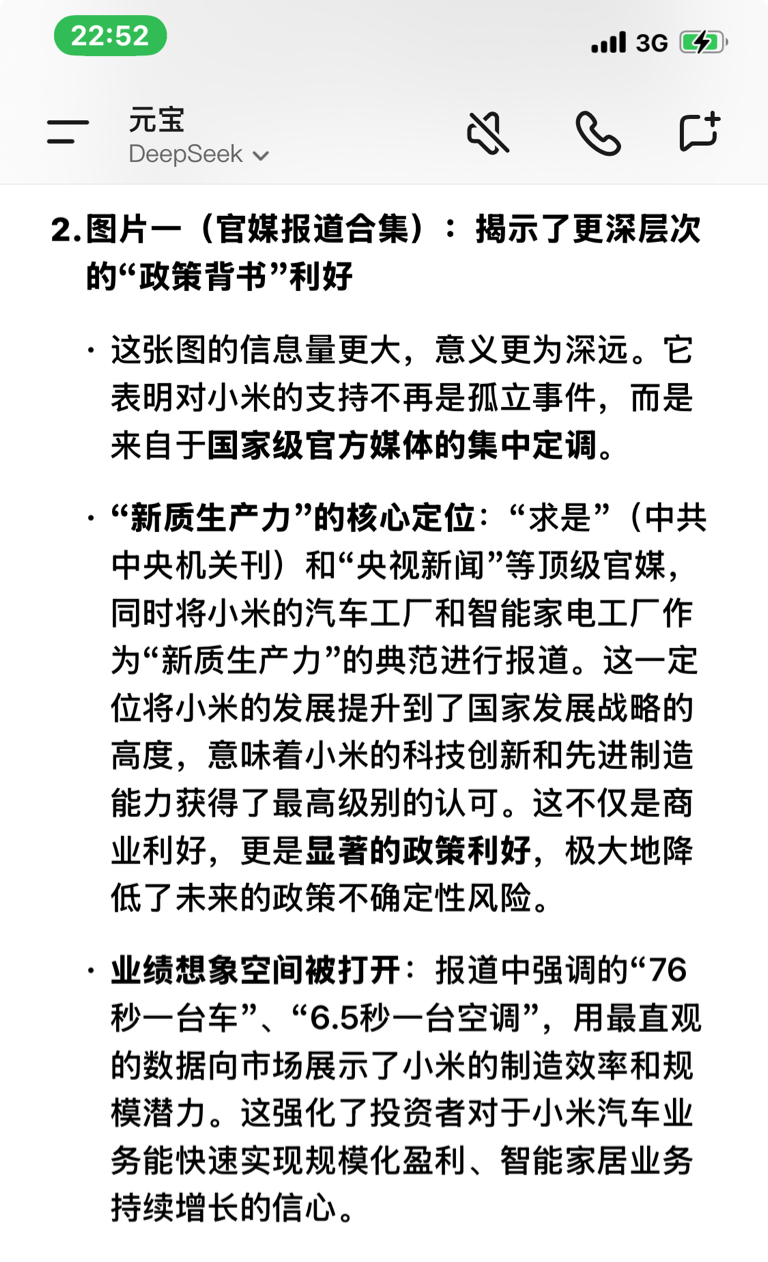 22:52

3G

元宝
DeepSeek

2. 图片一（官媒报道合集）：揭示了更深层次的“政策背书”利好

· 这张图的信息量更大，意义更为深远。它表明对小米的支持不再是孤立事件，而是来自于国家级官方媒体的集中定调。

· “新质生产力”的核心定位：“求是”（中共中央机关刊）和“央视新闻”等顶级官媒，同时将小米的汽车工厂和智能家电工厂作为“新质生产力”的典范进行报道。这一定位将小米的发展提升到了国家发展战略的高度，意味着小米的科技创新和先进制造能力获得了最高级别的认可。这不仅是商业利好，更是显著的政策利好，极大地降低了未来的政策不确定性风险。

· 业绩想象空间被打开：报道中强调的“76秒一台车”、“6.5秒一台空调”，用最直观的数据向市场展示了小米的制造效率和规模潜力。这强化了投资者对于小米汽车业务能快速实现规模化盈利、智能家居业务持续增长的信心。